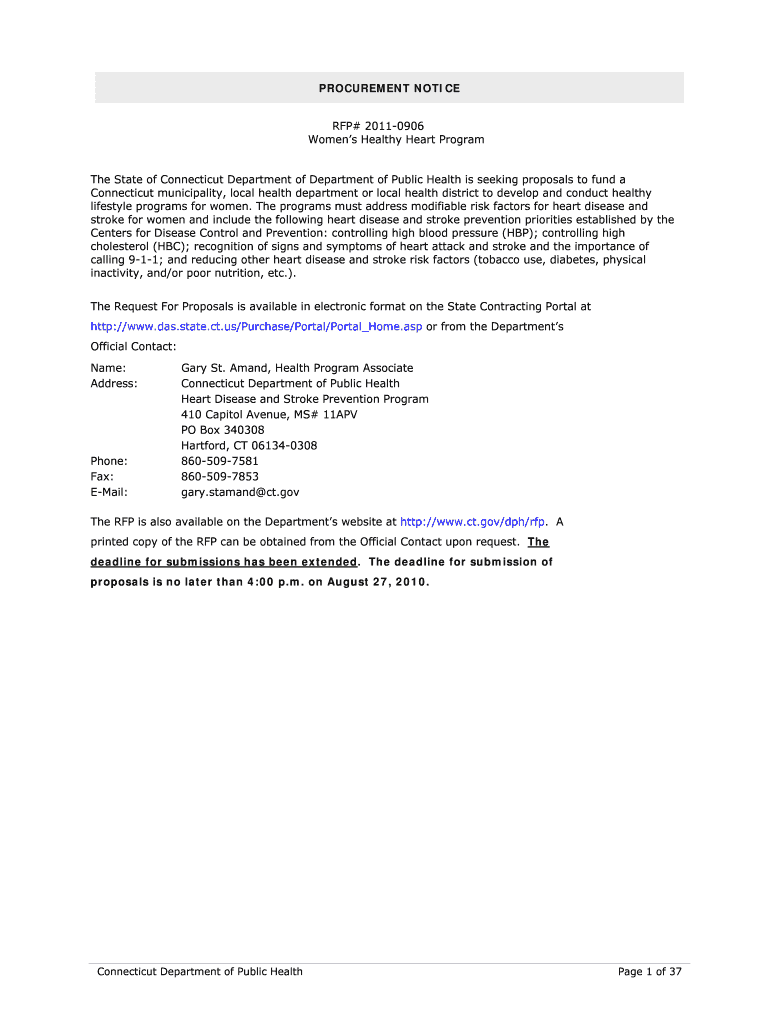 PROCUREMENT NOTICE

RFP# 2011-0906
Women's Healthy Heart Program

The State of Connecticut Department of Department of Public Health is seeking proposals to fund a Connecticut municipality, local health department or local health district to develop and conduct healthy lifestyle programs for women. The programs must address modifiable risk factors for heart disease and stroke for women and include the following heart disease and stroke prevention priorities established by the Centers for Disease Control and Prevention: controlling high blood pressure (HBP); controlling high cholesterol (HBC); recognition of signs and symptoms of heart attack and stroke and the importance of calling 9-1-1; and reducing other heart disease and stroke risk factors (tobacco use, diabetes, physical inactivity, and/or poor nutrition, etc.).

The Request For Proposals is available in electronic format on the State Contracting Portal at http://www.das.state.ct.us/Purchase/Portal/Portal_Home.asp or from the Department's Official Contact:

Name: Gary St. Amand, Health Program Associate
Address: Connecticut Department of Public Health
Heart Disease and Stroke Prevention Program
410 Capitol Avenue, MS# 11APV
PO Box 340308
Hartford, CT 06134-0308
Phone: 860-509-7581
Fax: 860-509-7853
E-Mail: gary.stamand@ct.gov

The RFP is also available on the Department's website at http://www.ct.gov/dph/rfp. A printed copy of the RFP can be obtained from the Official Contact upon request. The deadline for submissions has been extended. The deadline for submission of proposals is no later than 4:00 p.m. on August 27, 2010.

Connecticut Department of Public Health

Page 1 of 37